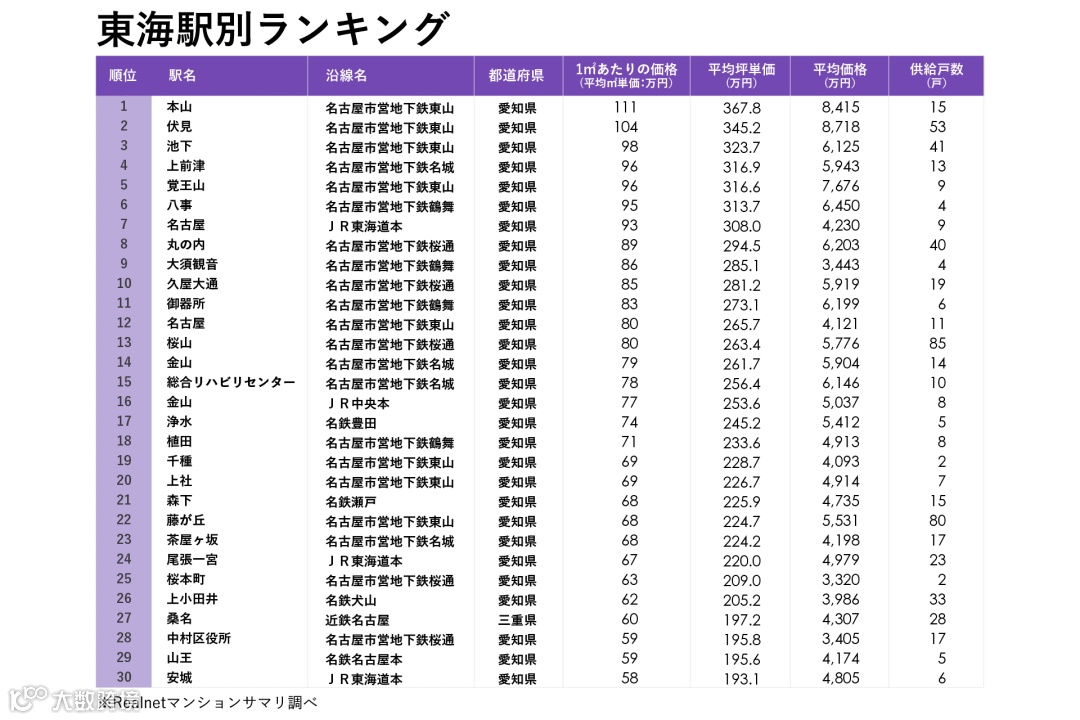 東海駅別ランキング

| 順位 | 駅名 | 沿線名 | 都道府県 | 1㎡あたりの価格 (平均㎡単価:万円) | 平均坪単価 (万円) | 平均価格 (万円) | 供給戸数 (戸) |
|---|---|---|---|---|---|---|---|
| 1 | 本山 | 名古屋市営地下鉄東山 | 愛知県 | 111 | 367.8 | 8,415 | 15 |
| 2 | 伏見 | 名古屋市営地下鉄東山 | 愛知県 | 104 | 345.2 | 8,718 | 53 |
| 3 | 池下 | 名古屋市営地下鉄東山 | 愛知県 | 98 | 323.7 | 6,125 | 41 |
| 4 | 上前津 | 名古屋市営地下鉄名城 | 愛知県 | 96 | 316.9 | 5,943 | 13 |
| 5 | 覚王山 | 名古屋市営地下鉄東山 | 愛知県 | 96 | 316.6 | 7,676 | 9 |
| 6 | 八事 | 名古屋市営地下鉄鶴舞 | 愛知県 | 95 | 313.7 | 6,450 | 4 |
| 7 | 名古屋 | ＪＲ東海道本 | 愛知県 | 93 | 308.0 | 4,230 | 9 |
| 8 | 丸の内 | 名古屋市営地下鉄桜通 | 愛知県 | 89 | 294.5 | 6,203 | 40 |
| 9 | 大須観音 | 名古屋市営地下鉄鶴舞 | 愛知県 | 86 | 285.1 | 3,443 | 4 |
| 10 | 久屋大通 | 名古屋市営地下鉄桜通 | 愛知県 | 85 | 281.2 | 5,919 | 19 |
| 11 | 御器所 | 名古屋市営地下鉄鶴舞 | 愛知県 | 83 | 273.1 | 6,199 | 6 |
| 12 | 名古屋 | 名古屋市営地下鉄東山 | 愛知県 | 80 | 265.7 | 4,121 | 11 |
| 13 | 桜山 | 名古屋市営地下鉄桜通 | 愛知県 | 80 | 263.4 | 5,776 | 85 |
| 14 | 金山 | 名古屋市営地下鉄名城 | 愛知県 | 79 | 261.7 | 5,904 | 14 |
| 15 | 総合リハビリセンター | 名古屋市営地下鉄名城 | 愛知県 | 78 | 256.4 | 6,146 | 10 |
| 16 | 金山 | ＪＲ中央本 | 愛知県 | 77 | 253.6 | 5,037 | 8 |
| 17 | 浄水 | 名鉄豊田 | 愛知県 | 74 | 245.2 | 5,412 | 5 |
| 18 | 植田 | 名古屋市営地下鉄鶴舞 | 愛知県 | 71 | 233.6 | 4,913 | 8 |
| 19 | 千種 | 名古屋市営地下鉄東山 | 愛知県 | 69 | 228.7 | 4,093 | 2 |
| 20 | 上社 | 名古屋市営地下鉄東山 | 愛知県 | 69 | 226.7 | 4,914 | 7 |
| 21 | 森下 | 名鉄瀬戸 | 愛知県 | 68 | 225.9 | 4,735 | 15 |
| 22 | 藤が丘 | 名古屋市営地下鉄東山 | 愛知県 | 68 | 224.7 | 5,531 | 80 |
| 23 | 茶屋ヶ坂 | 名古屋市営地下鉄名城 | 愛知県 | 68 | 224.2 | 4,198 | 17 |
| 24 | 尾張一宮 | ＪＲ東海道本 | 愛知県 | 67 | 220.0 | 4,979 | 23 |
| 25 | 桜本町 | 名古屋市営地下鉄桜通 | 愛知県 | 63 | 209.0 | 3,320 | 2 |
| 26 | 上小田井 | 名鉄犬山 | 愛知県 | 62 | 205.2 | 3,986 | 33 |
| 27 | 桑名 | 近鉄名古屋 | 三重県 | 60 | 197.2 | 4,307 | 28 |
| 28 | 中村区役所 | 名古屋市営地下鉄桜通 | 愛知県 | 59 | 195.8 | 3,405 | 17 |
| 29 | 山王 | 名鉄名古屋本 | 愛知県 | 59 | 195.6 | 4,174 | 5 |
| 30 | 安城 | ＪＲ東海道本 | 愛知県 | 58 | 193.1 | 4,805 | 6 |

※Realnetマンションサマリ調べ

大数跨境